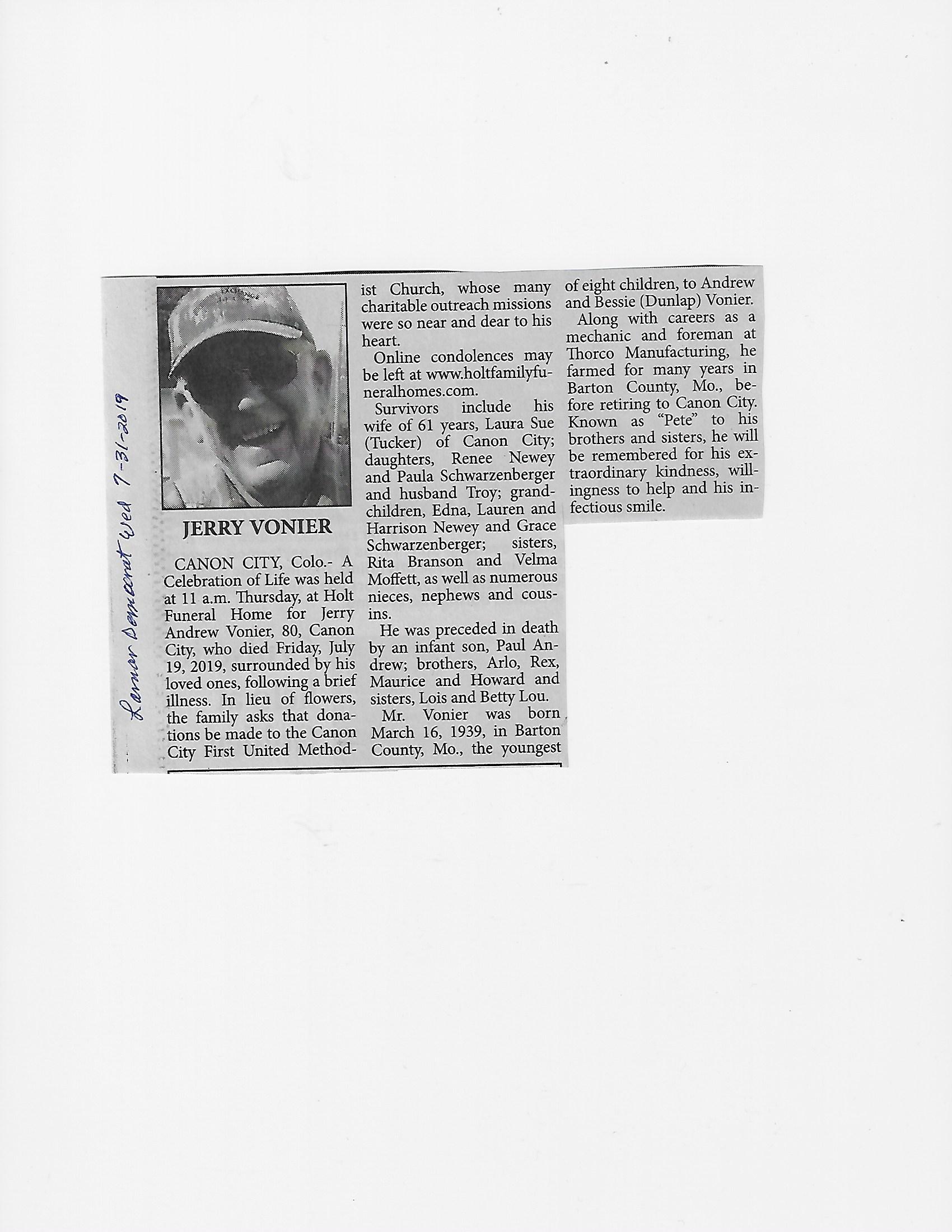 Lamar Democrat Wed 7-31-2019

JERRY VONIER

CANON CITY, Colo.- A Celebration of Life was held at 11 a.m. Thursday, at Holt Funeral Home for Jerry Andrew Vonier, 80, Canon City, who died Friday, July 19, 2019, surrounded by his loved ones, following a brief illness. In lieu of flowers, the family asks that donations be made to the Canon City First United Methodist Church, whose many charitable outreach missions were so near and dear to his heart.

Online condolences may be left at www.holtfamilyfuneralhomes.com.

Survivors include his wife of 61 years, Laura Sue (Tucker) of Canon City; daughters, Renee Newey and Paula Schwarzenberger and husband Troy; grandchildren, Edna, Lauren and Harrison Newey and Grace Schwarzenberger; sisters, Rita Branson and Velma Moffett, as well as numerous nieces, nephews and cousins.

He was preceded in death by an infant son, Paul Andrew; brothers, Arlo, Rex, Maurice and Howard and sisters, Lois and Betty Lou.

Mr. Vonier was born March 16, 1939, in Barton County, Mo., the youngest of eight children, to Andrew and Bessie (Dunlap) Vonier.

Along with careers as a mechanic and foreman at Thorco Manufacturing, he farmed for many years in Barton County, Mo., before retiring to Canon City. Known as "Pete" to his brothers and sisters, he will be remembered for his extraordinary kindness, willingness to help and his infectious smile.